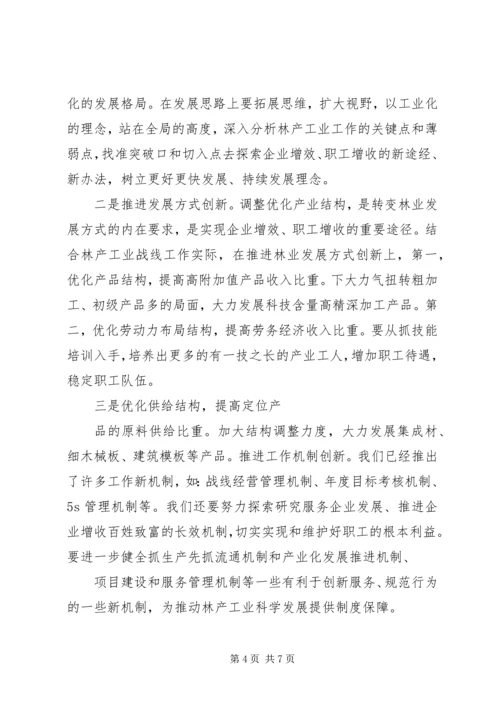 化的发展格局。在发展思路上要拓展思维，扩大视野，以工业化的理念，站在全局的高度，深入分析林产工业工作的关键点和薄弱点，找准突破口和切入点去探索企业增效、职工增收的新途经、新办法，树立更好更快发展、持续发展理念。

二是推进发展方式创新。调整优化产业结构，是转变林业发展方式的内在要求，是实现企业增效、职工增收的重要途径。结合林产工业战线工作实际，在推进林业发展方式创新上，第一，优化产品结构，提高高附加值产品收入比重。下大力气扭转粗加工、初级产品多的局面，大力发展科技含量高精深加工产品。第二，优化劳动力布局结构，提高劳务经济收入比重。要从抓技能培训入手，培养出更多的有一技之长的产业工人，增加职工待遇，稳定职工队伍。

三是优化供给结构，提高定位产

品的原料供给比重。加大结构调整力度，大力发展集成材、细木械板、建筑模板等产品。推进工作机制创新。我们已经推出了许多工作新机制，如:战线经营管理机制、年度目标考核机制、5s 管理机制等。我们还要努力探索研究服务企业发展、推进企业增收百姓致富的长效机制，切实实现和维护好职工的根本利益。要进一步健全抓生产先抓流通机制和产业化发展推进机制、

项目建设和服务管理机制等一些有利于创新服务、规范行为的一些新机制，为推动林产工业科学发展提供制度保障。

第 4 页 共 7 页